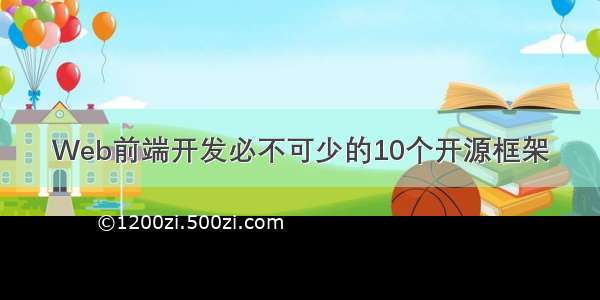 Web前端开发必不可少的10个开源框架

©1200zi.500zi.com